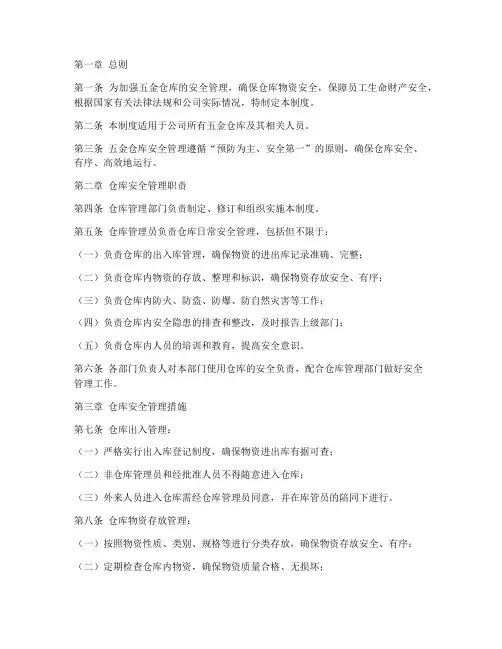 第一章 总则

第一条 为加强五金仓库的安全管理，确保仓库物资安全，保障员工生命财产安全，根据国家有关法律法规和公司实际情况，特制定本制度。

第二条 本制度适用于公司所有五金仓库及其相关人员。

第三条 五金仓库安全管理遵循“预防为主、安全第一”的原则，确保仓库安全、有序、高效地运行。

第二章 仓库安全管理职责

第四条 仓库管理部门负责制定、修订和组织实施本制度。

第五条 仓库管理员负责仓库日常安全管理，包括但不限于：

（一）负责仓库的出入库管理，确保物资的进出库记录准确、完整；

（二）负责仓库内物资的存放、整理和标识，确保物资存放安全、有序；

（三）负责仓库内防火、防盗、防爆、防自然灾害等工作；

（四）负责仓库内安全隐患的排查和整改，及时报告上级部门；

（五）负责仓库内人员的培训和教育，提高安全意识。

第六条 各部门负责人对本部门使用仓库的安全负责，配合仓库管理部门做好安全管理工作。

第三章 仓库安全管理措施

第七条 仓库出入管理：

（一）严格实行出入库登记制度，确保物资进出库有据可查；

（二）非仓库管理员和经批准人员不得随意进入仓库；

（三）外来人员进入仓库需经仓库管理员同意，并在库管员的陪同下进行。

第八条 仓库物资存放管理：

（一）按照物资性质、类别、规格等进行分类存放，确保物资存放安全、有序；

（二）定期检查仓库内物资，确保物资质量合格、无损坏；